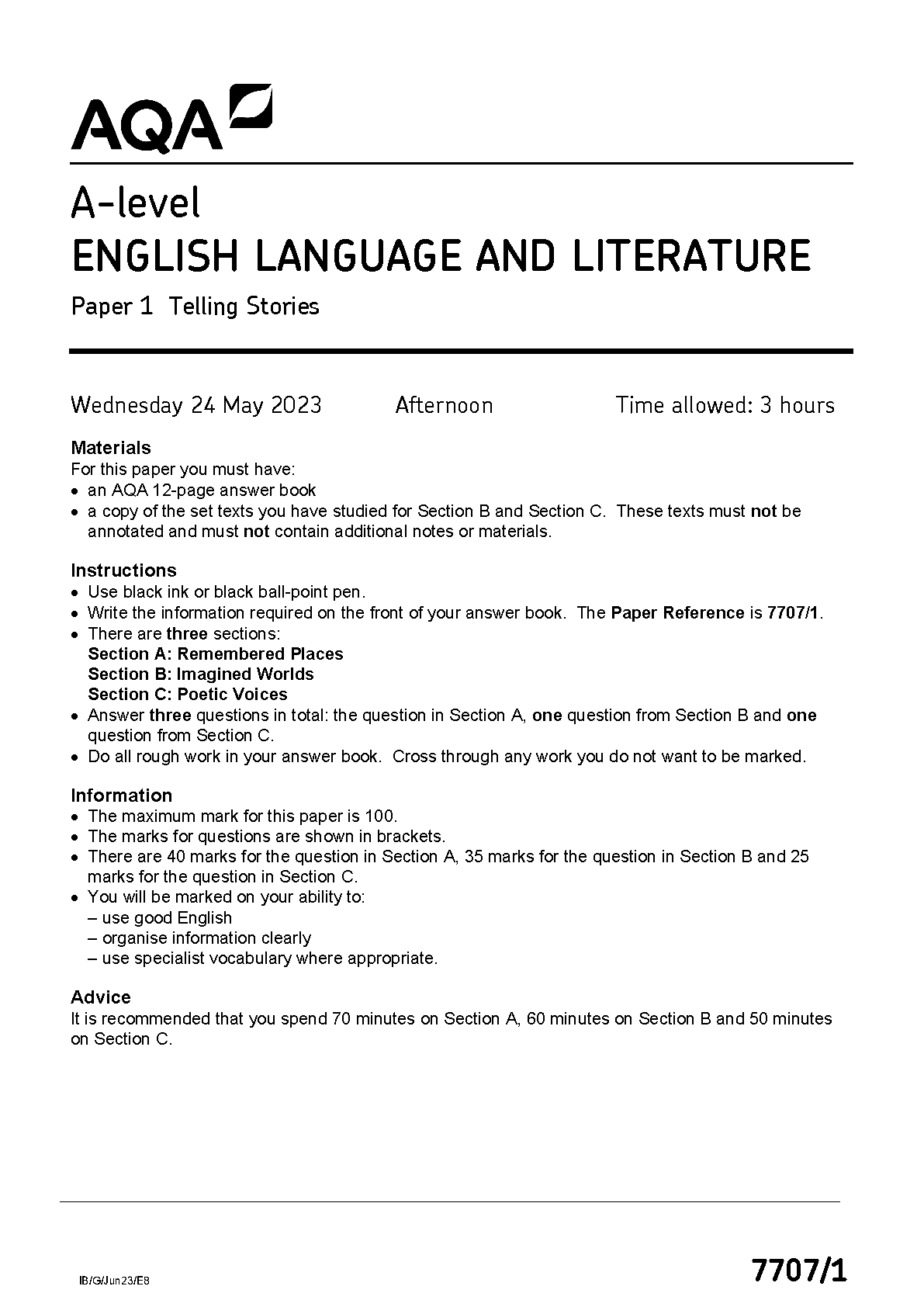 AQA

A-level
ENGLISH LANGUAGE AND LITERATURE
Paper 1 Telling Stories

Wednesday 24 May 2023 Afternoon Time allowed: 3 hours

Materials
For this paper you must have:
• an AQA 12-page answer book
• a copy of the set texts you have studied for Section B and Section C. These texts must not be annotated and must not contain additional notes or materials.

Instructions
• Use black ink or black ball-point pen.
• Write the information required on the front of your answer book. The Paper Reference is 7707/1.
• There are three sections:
Section A: Remembered Places
Section B: Imagined Worlds
Section C: Poetic Voices
• Answer three questions in total: the question in Section A, one question from Section B and one question from Section C.
• Do all rough work in your answer book. Cross through any work you do not want to be marked.

Information
• The maximum mark for this paper is 100.
• The marks for questions are shown in brackets.
• There are 40 marks for the question in Section A, 35 marks for the question in Section B and 25 marks for the question in Section C.
• You will be marked on your ability to:
– use good English
– organise information clearly
– use specialist vocabulary where appropriate.

Advice
It is recommended that you spend 70 minutes on Section A, 60 minutes on Section B and 50 minutes on Section C.

IB/G/Jun23/E8

7707/1